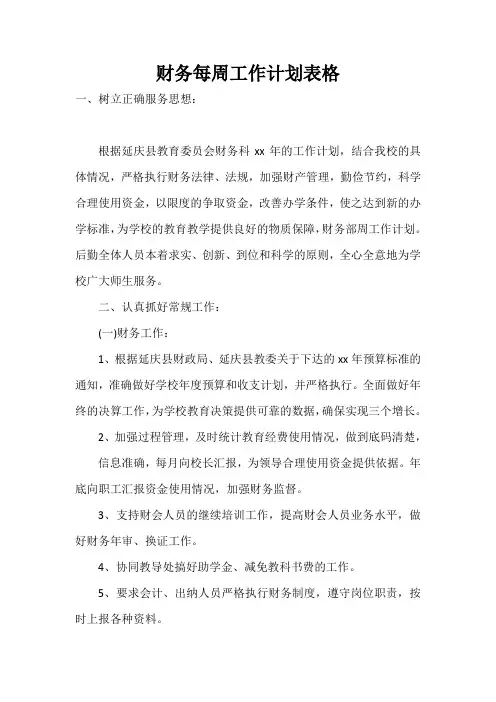 财务每周工作计划表格

一、树立正确服务思想：

根据延庆县教育委员会财务科 xx 年的工作计划，结合我校的具体情况，严格执行财务法律、法规，加强财产管理，勤俭节约，科学合理使用资金，以限度的争取资金，改善办学条件，使之达到新的办学标准，为学校的教育教学提供良好的物质保障，财务部周工作计划。后勤全体人员本着求实、创新、到位和科学的原则，全心全意地为学校广大师生服务。

二、认真抓好常规工作：

(一)财务工作：

1、根据延庆县财政局、延庆县教委关于下达的 xx 年预算标准的通知，准确做好学校年度预算和收支计划，并严格执行。全面做好年终的决算工作，为学校教育决策提供可靠的数据，确保实现三个增长。

2、加强过程管理，及时统计教育经费使用情况，做到底码清楚，信息准确，每月向校长汇报，为领导合理使用资金提供依据。年底向职工汇报资金使用情况，加强财务监督。

3、支持财会人员的继续培训工作，提高财会人员业务水平，做好财务年审、换证工作。

4、协同教导处搞好助学金、减免教科书费的工作。

5、要求会计、出纳人员严格执行财务制度，遵守岗位职责，按时上报各种资料。